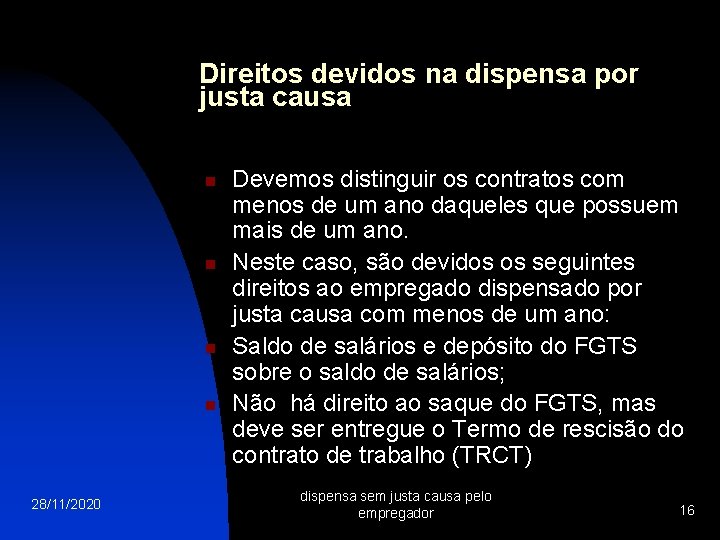 Direitos devidos na dispensa por justa causa

• Devemos distinguir os contratos com menos de um ano daqueles que possuem mais de um ano.
• Neste caso, são devidos os seguintes direitos ao empregado dispensado por justa causa com menos de um ano:
• Saldo de salários e depósito do FGTS sobre o saldo de salários;
• Não há direito ao saque do FGTS, mas deve ser entregue o Termo de rescisão do contrato de trabalho (TRCT)

28/11/2020

dispensa sem justa causa pelo empregador

16